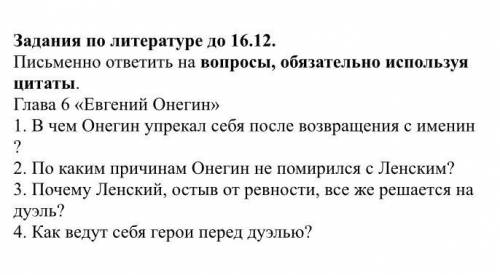 Задания по литературе до 16.12.
Письменно ответить на вопросы, обязательно используя цитаты.
Глава 6 «Евгений Онегин»
1. В чем Онегин упрекал себя после возвращения с именин ?
2. По каким причинам Онегин не помирился с Ленским?
3. Почему Ленский, остыв от ревности, все же решается на дуэль?
4. Как ведут себя герои перед дуэлью?